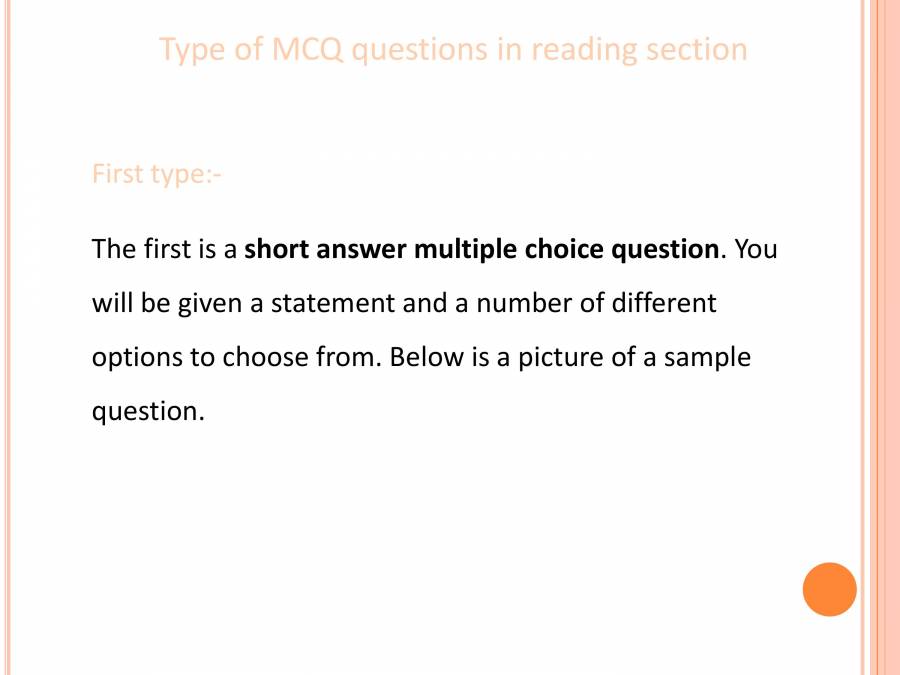 Type of MCQ questions in reading section

First type:-

The first is a short answer multiple choice question. You will be given a statement and a number of different options to choose from. Below is a picture of a sample question.